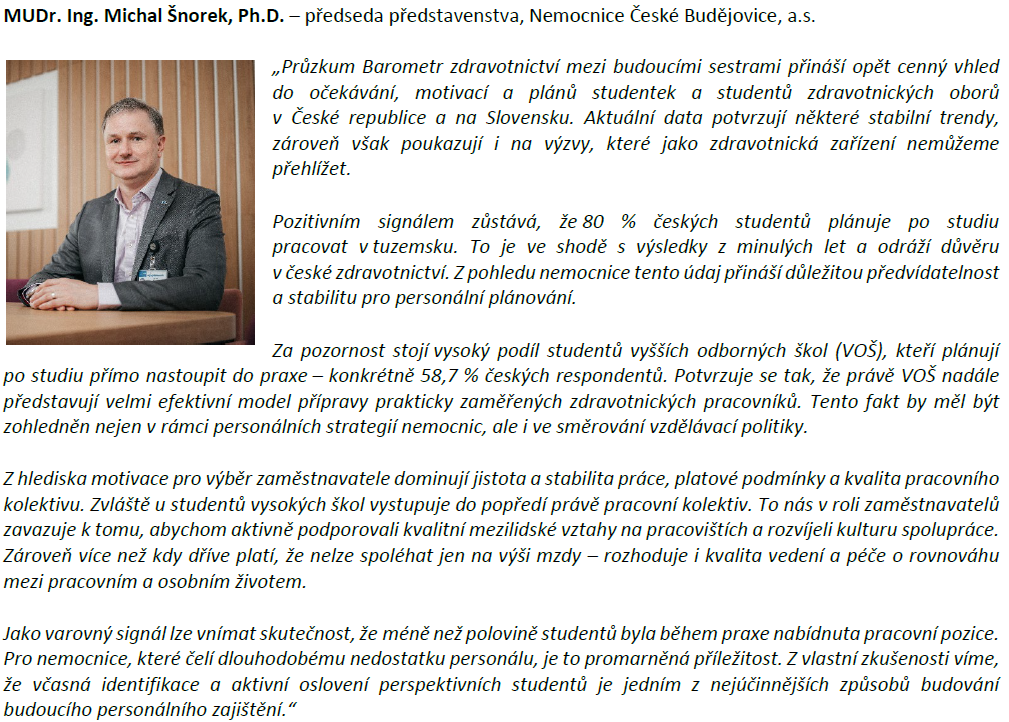 MUDr. Ing. Michal Šnorek, Ph.D. – předseda představenstva, Nemocnice České Budějovice, a.s.

„Průzkum Barometr zdravotnictví mezi budoucími sestrami přináší opět cenný vhled do očekávání, motivací a plánů studentek a studentů zdravotnických oborů v České republice a na Slovensku. Aktuální data potvrzují některé stabilní trendy, zároveň však poukazují i na výzvy, které jako zdravotnická zařízení nemůžeme přehlížet.

Pozitivním signálem zůstává, že 80 % českých studentů plánuje po studiu pracovat v tuzemsku. To je ve shodě s výsledky z minulých let a odráží důvěru v české zdravotnictví. Z pohledu nemocnice tento údaj přináší důležitou předvídatelnost a stabilitu pro personální plánování.

Za pozornost stojí vysoký podíl studentů vyšších odborných škol (VOŠ), kteří plánují po studiu přímo nastoupit do praxe – konkrétně 58,7 % českých respondentů. Potvrzuje se tak, že právě VOŠ nadále představují velmi efektivní model přípravy prakticky zaměřených zdravotnických pracovníků. Tento fakt by měl být zohledněn nejen v rámci personálních strategií nemocnic, ale i ve směrování vzdělávací politiky.

Z hlediska motivace pro výběr zaměstnavatele dominují jistota a stabilita práce, platové podmínky a kvalita pracovního kolektivu. Zvláště u studentů vysokých škol vystupuje do popředí právě pracovní kolektiv. To nás v roli zaměstnavatelů zavazuje k tomu, abychom aktivně podporovali kvalitní mezilidské vztahy na pracovištích a rozvíjeli kulturu spolupráce. Zároveň více než kdy dříve platí, že nelze spoléhat jen na výši mzdy – rozhoduje i kvalita vedení a péče o rovnováhu mezi pracovním a osobním životem.

Jako varovný signál lze vnímat skutečnost, že méně než polovině studentů byla během praxe nabídnuta pracovní pozice. Pro nemocnice, které čelí dlouhodobému nedostatku personálu, je to promarněná příležitost. Z vlastní zkušenosti víme, že včasná identifikace a aktivní oslovení perspektivních studentů je jedním z nejúčinnějších způsobů budování budoucího personálního zajištění.“